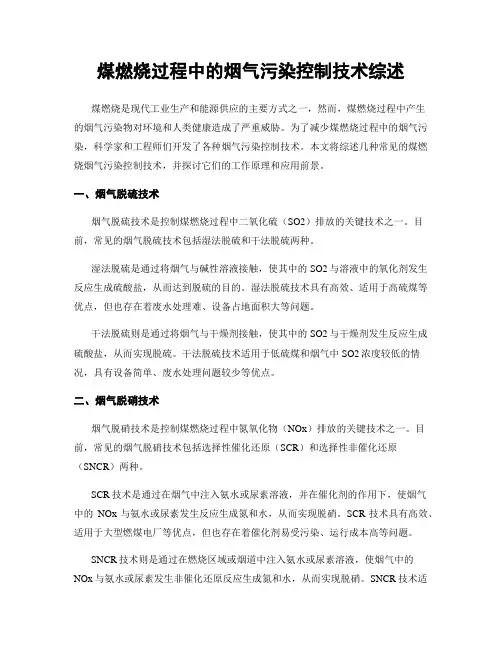 煤燃烧过程中的烟气污染控制技术综述

煤燃烧是现代工业生产和能源供应的主要方式之一，然而，煤燃烧过程中产生的烟气污染物对环境和人类健康造成了严重威胁。为了减少煤燃烧过程中的烟气污染，科学家和工程师们开发了各种烟气污染控制技术。本文将综述几种常见的煤燃烧烟气污染控制技术，并探讨它们的工作原理和应用前景。

一、烟气脱硫技术

烟气脱硫技术是控制煤燃烧过程中二氧化硫（SO2）排放的关键技术之一。目前，常见的烟气脱硫技术包括湿法脱硫和干法脱硫两种。

湿法脱硫是通过将烟气与碱性溶液接触，使其中的 SO2 与溶液中的氧化剂发生反应生成硫酸盐，从而达到脱硫的目的。湿法脱硫技术具有高效、适用于高硫煤等优点，但也存在着废水处理难、设备占地面积大等问题。

干法脱硫则是通过将烟气与干燥剂接触，使其中的 SO2 与干燥剂发生反应生成硫酸盐，从而实现脱硫。干法脱硫技术适用于低硫煤和烟气中 SO2 浓度较低的情况，具有设备简单、废水处理问题较少等优点。

二、烟气脱硝技术

烟气脱硝技术是控制煤燃烧过程中氮氧化物（NOx）排放的关键技术之一。目前，常见的烟气脱硝技术包括选择性催化还原（SCR）和选择性非催化还原（SNCR）两种。

SCR 技术是通过在烟气中注入氨水或尿素溶液，并在催化剂的作用下，使烟气中的 NOx 与氨水或尿素发生反应生成氮和水，从而实现脱硝。SCR 技术具有高效、适用于大型燃煤电厂等优点，但也存在着催化剂易受污染、运行成本高等问题。

SNCR 技术则是通过在燃烧区域或烟道中注入氨水或尿素溶液，使烟气中的 NOx 与氨水或尿素发生非催化还原反应生成氮和水，从而实现脱硝。SNCR 技术适